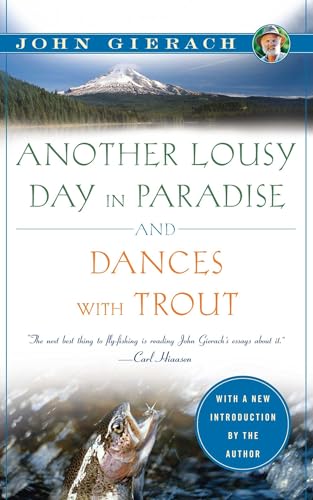 JOHN GIERACH

ANOTHER LOUSY DAY IN PARADISE

AND

DANCES WITH TROUT

"The next best thing to fly-fishing is reading John Gierach's essays about it."
—Carl Hiaasen

WITH A NEW INTRODUCTION BY THE AUTHOR